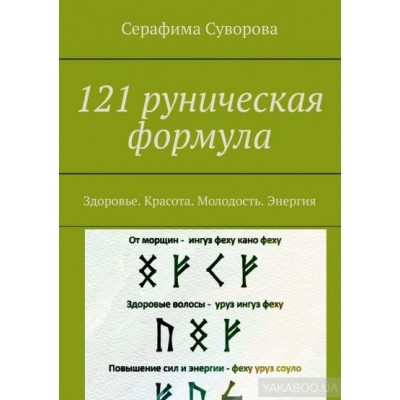 Серафима Суворова

121 руническая формула

Здоровье. Красота. Молодость. Энергия

От морщин - ингуз феху кано феху

ᛝ ᚠ ᚲ ᚠ

Здоровые волосы - уруз ингуз феху

ᚢ ᛝ ᚠ

Повышение сил и энергии - феху уруз соуло

YAKABOO.UA